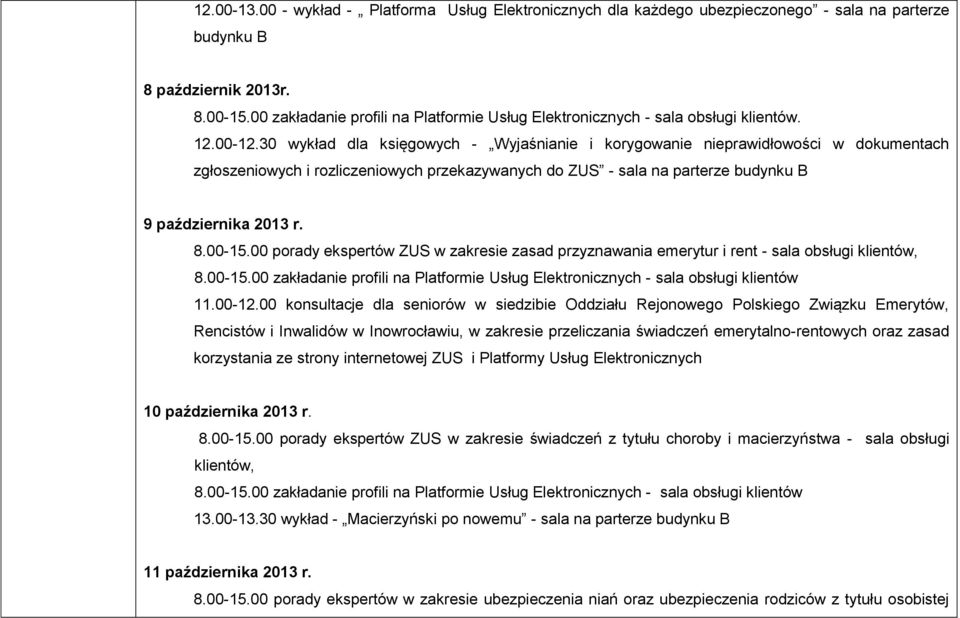 12.00-13.00 - wykład - „ Platforma Usług Elektronicznych dla każdego ubezpieczonego” - sala na parterze budynku B

8 październik 2013r.

8.00-15.00 zakładanie profili na Platformie Usług Elektronicznych - sala obsługi klientów.

12.00-12.30 wykład dla księgowych - „Wyjaśnianie i korygowanie nieprawidłowości w dokumentach zgłoszeniowych i rozliczeniowych przekazywanych do ZUS” - sala na parterze budynku B

9 października 2013 r.

8.00-15.00 porady ekspertów ZUS w zakresie zasad przyznawania emerytur i rent - sala obsługi klientów,

8.00-15.00 zakładanie profili na Platformie Usług Elektronicznych - sala obsługi klientów

11.00-12.00 konsultacje dla seniorów w siedzibie Oddziału Rejonowego Polskiego Związku Emerytów, Rencistów i Inwalidów w Inowrocławiu, w zakresie przeliczania świadczeń emerytalno-rentowych oraz zasad korzystania ze strony internetowej ZUS i Platformy Usług Elektronicznych

10 października 2013 r.

8.00-15.00 porady ekspertów ZUS w zakresie świadczeń z tytułu choroby i macierzyństwa - sala obsługi klientów,

8.00-15.00 zakładanie profili na Platformie Usług Elektronicznych - sala obsługi klientów

13.00-13.30 wykład - „Macierzyński po nowemu” - sala na parterze budynku B

11 października 2013 r.

8.00-15.00 porady ekspertów w zakresie ubezpieczenia niań oraz ubezpieczenia rodziców z tytułu osobistej